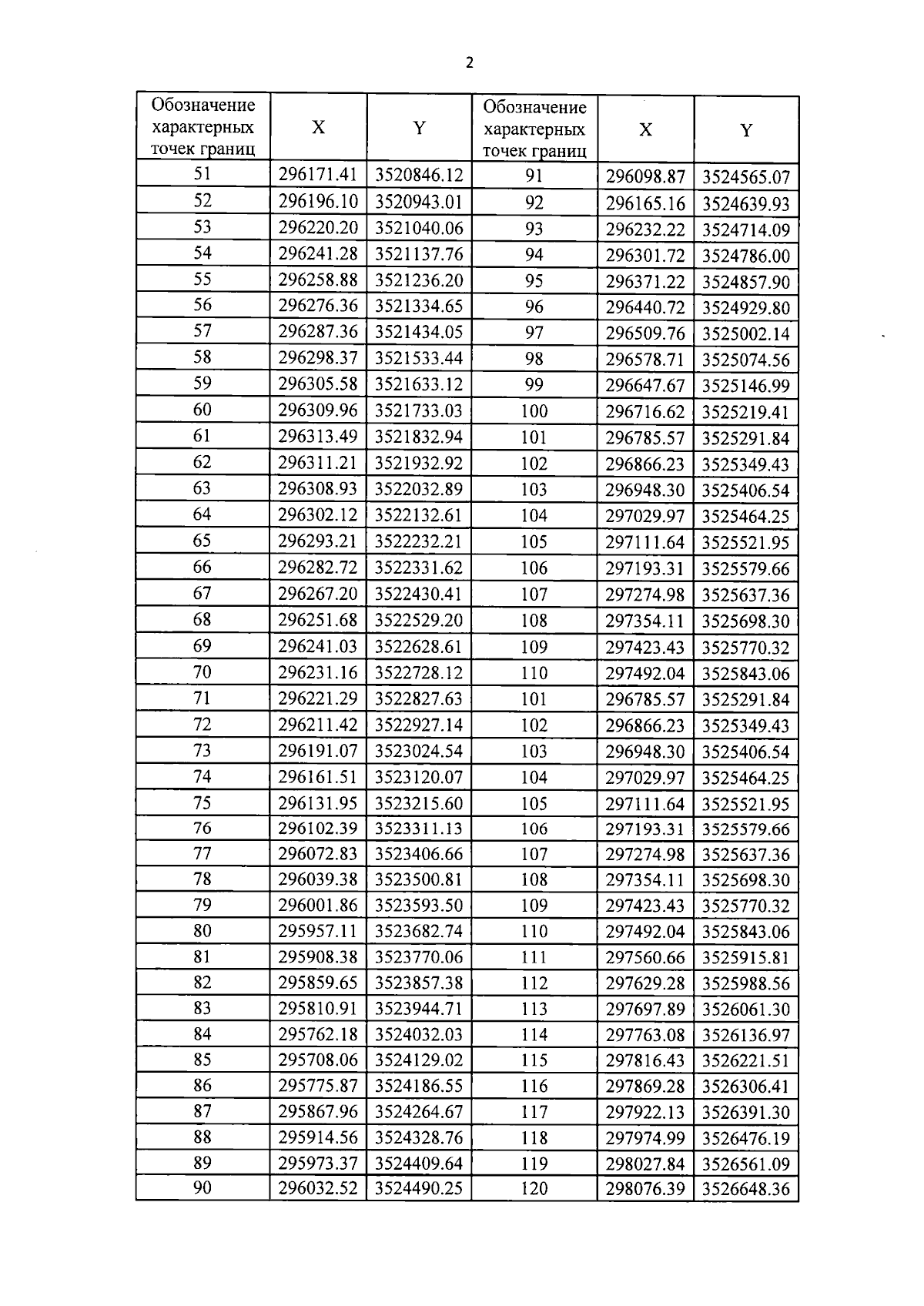 2

| Обозначение характерных точек границ | X | Y | Обозначение характерных точек границ | X | Y |
|---|---|---|---|---|---|
| 51 | 296171.41 | 3520846.12 | 91 | 296098.87 | 3524565.07 |
| 52 | 296196.10 | 3520943.01 | 92 | 296165.16 | 3524639.93 |
| 53 | 296220.20 | 3521040.06 | 93 | 296232.22 | 3524714.09 |
| 54 | 296241.28 | 3521137.76 | 94 | 296301.72 | 3524786.00 |
| 55 | 296258.88 | 3521236.20 | 95 | 296371.22 | 3524857.90 |
| 56 | 296276.36 | 3521334.65 | 96 | 296440.72 | 3524929.80 |
| 57 | 296287.36 | 3521434.05 | 97 | 296509.76 | 3525002.14 |
| 58 | 296298.37 | 3521533.44 | 98 | 296578.71 | 3525074.56 |
| 59 | 296305.58 | 3521633.12 | 99 | 296647.67 | 3525146.99 |
| 60 | 296309.96 | 3521733.03 | 100 | 296716.62 | 3525219.41 |
| 61 | 296313.49 | 3521832.94 | 101 | 296785.57 | 3525291.84 |
| 62 | 296311.21 | 3521932.92 | 102 | 296866.23 | 3525349.43 |
| 63 | 296308.93 | 3522032.89 | 103 | 296948.30 | 3525406.54 |
| 64 | 296302.12 | 3522132.61 | 104 | 297029.97 | 3525464.25 |
| 65 | 296293.21 | 3522232.21 | 105 | 297111.64 | 3525521.95 |
| 66 | 296282.72 | 3522331.62 | 106 | 297193.31 | 3525579.66 |
| 67 | 296267.20 | 3522430.41 | 107 | 297274.98 | 3525637.36 |
| 68 | 296251.68 | 3522529.20 | 108 | 297354.11 | 3525698.30 |
| 69 | 296241.03 | 3522628.61 | 109 | 297423.43 | 3525770.32 |
| 70 | 296231.16 | 3522728.12 | 110 | 297492.04 | 3525843.06 |
| 71 | 296221.29 | 3522827.63 | 101 | 296785.57 | 3525291.84 |
| 72 | 296211.42 | 3522927.14 | 102 | 296866.23 | 3525349.43 |
| 73 | 296191.07 | 3523024.54 | 103 | 296948.30 | 3525406.54 |
| 74 | 296161.51 | 3523120.07 | 104 | 297029.97 | 3525464.25 |
| 75 | 296131.95 | 3523215.60 | 105 | 297111.64 | 3525521.95 |
| 76 | 296102.39 | 3523311.13 | 106 | 297193.31 | 3525579.66 |
| 77 | 296072.83 | 3523406.66 | 107 | 297274.98 | 3525637.36 |
| 78 | 296039.38 | 3523500.81 | 108 | 297354.11 | 3525698.30 |
| 79 | 296001.86 | 3523593.50 | 109 | 297423.43 | 3525770.32 |
| 80 | 295957.11 | 3523682.74 | 110 | 297492.04 | 3525843.06 |
| 81 | 295908.38 | 3523770.06 | 111 | 297560.66 | 3525915.81 |
| 82 | 295859.65 | 3523857.38 | 112 | 297629.28 | 3525988.56 |
| 83 | 295810.91 | 3523944.71 | 113 | 297697.89 | 3526061.30 |
| 84 | 295762.18 | 3524032.03 | 114 | 297763.08 | 3526136.97 |
| 85 | 295708.06 | 3524129.02 | 115 | 297816.43 | 3526221.51 |
| 86 | 295775.87 | 3524186.55 | 116 | 297869.28 | 3526306.41 |
| 87 | 295867.96 | 3524264.67 | 117 | 297922.13 | 3526391.30 |
| 88 | 295914.56 | 3524328.76 | 118 | 297974.99 | 3526476.19 |
| 89 | 295973.37 | 3524409.64 | 119 | 298027.84 | 3526561.09 |
| 90 | 296032.52 | 3524490.25 | 120 | 298076.39 | 3526648.36 |